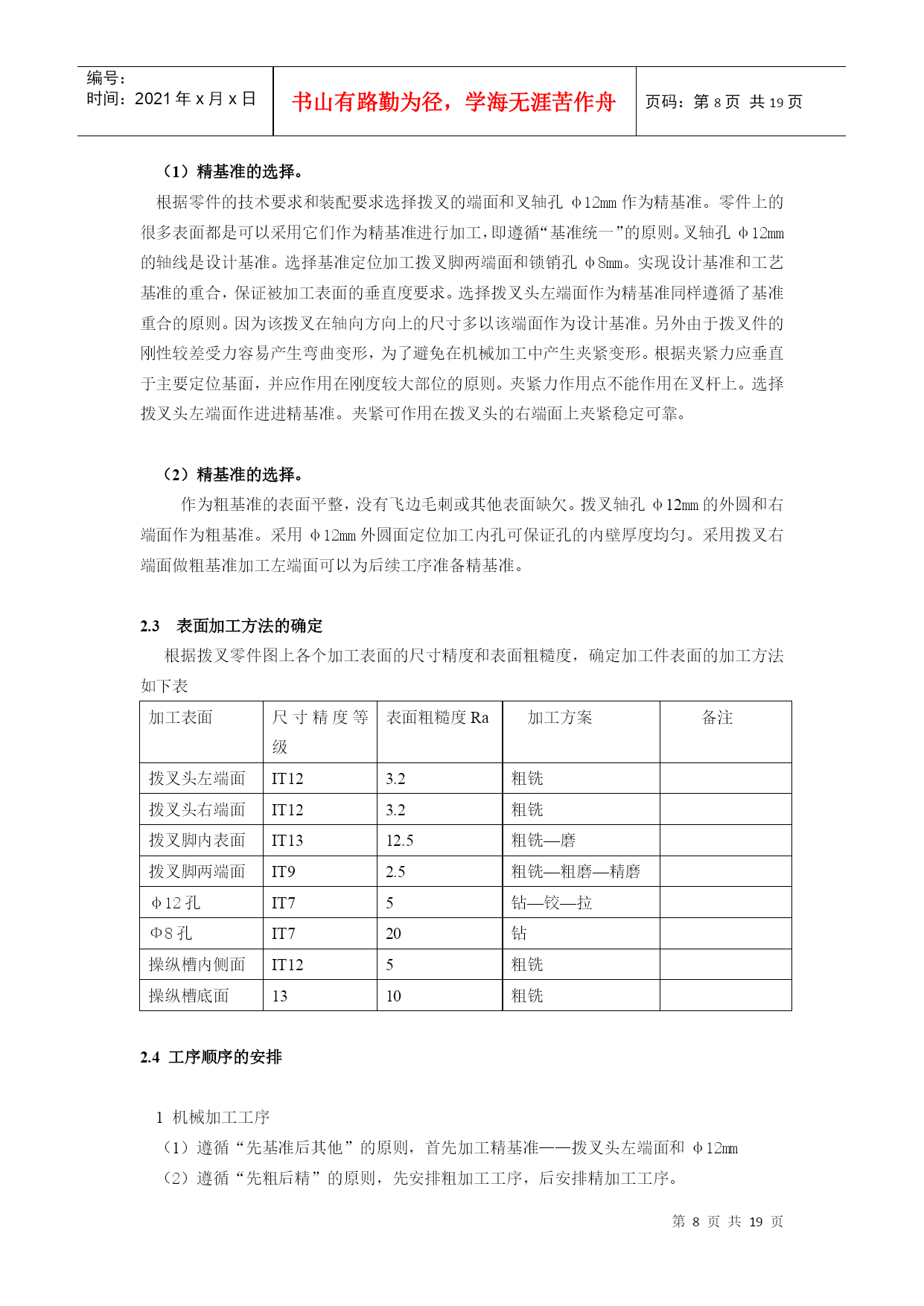 编号：
时间：2021 年 x 月 x 日

书山有路勤为径，学海无涯苦作舟

页码：第 8 页 共 19 页

（1）精基准的选择。

根据零件的技术要求和装配要求选择拨叉的端面和叉轴孔 φ12㎜ 作为精基准。零件上的很多表面都是可以采用它们作为精基准进行加工，即遵循“基准统一”的原则。叉轴孔 φ12㎜ 的轴线是设计基准。选择基准定位加工拨叉脚两端面和锁销孔 φ8㎜。实现设计基准和工艺基准的重合，保证被加工表面的垂直度要求。选择拨叉头左端面作为精基准同样遵循了基准重合的原则。因为该拨叉在轴向方向上的尺寸多以该端面作为设计基准。另外由于拨叉件的刚性较差受力容易产生弯曲变形，为了避免在机械加工中产生夹紧变形。根据夹紧力应垂直于主要定位基面，并应作用在刚度较大部位的原则。夹紧力作用点不能作用在叉杆上。选择拨叉头左端面作进进精基准。夹紧可作用在拨叉头的右端面上夹紧稳定可靠。

（2）精基准的选择。

作为粗基准的表面平整，没有飞边毛刺或其他表面缺欠。拨叉轴孔 φ12㎜ 的外圆和右端面作为粗基准。采用 φ12㎜ 外圆面定位加工内孔可保证孔的内壁厚度均匀。采用拨叉右端面做粗基准加工左端面可以为后续工序准备精基准。

2.3 表面加工方法的确定

根据拨叉零件图上各个加工表面的尺寸精度和表面粗糙度，确定加工件表面的加工方法如下表

| 加工表面 | 尺寸精度等级 | 表面粗糙度 Ra | 加工方案 | 备注 |
|---|---|---|---|---|
| 拨叉头左端面 | IT12 | 3.2 | 粗铣 | |
| 拨叉头右端面 | IT12 | 3.2 | 粗铣 | |
| 拨叉脚内表面 | IT13 | 12.5 | 粗铣—磨 | |
| 拨叉脚两端面 | IT9 | 2.5 | 粗铣—粗磨—精磨 | |
| φ12 孔 | IT7 | 5 | 钻—铰—拉 | |
| Φ8 孔 | IT7 | 20 | 钻 | |
| 操纵槽内侧面 | IT12 | 5 | 粗铣 | |
| 操纵槽底面 | 13 | 10 | 粗铣 | |

2.4 工序顺序的安排

1 机械加工工序

（1）遵循“先基准后其他”的原则，首先加工精基准——拨叉头左端面和 φ12㎜

（2）遵循“先粗后精”的原则，先安排粗加工工序，后安排精加工工序。

第 8 页 共 19 页